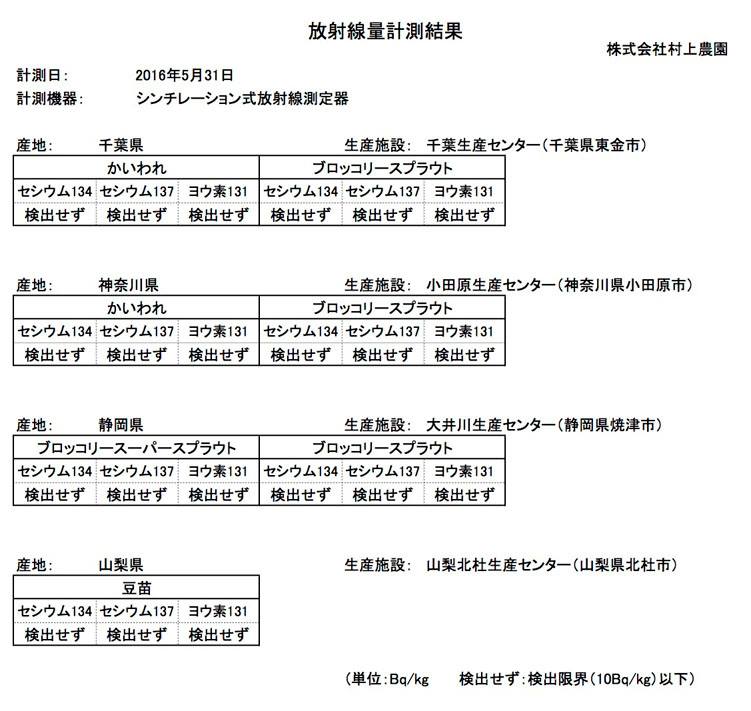 放射線量計測結果

株式会社村上農園

計測日: 2016年5月31日

計測機器: シンチレーション式放射線測定器

産地: 千葉県 生産施設: 千葉生産センター(千葉県東金市)

| かいわれ | | | ブロッコリースプラウト | | |
|---|---|---|---|---|---|
| セシウム134 | セシウム137 | ヨウ素131 | セシウム134 | セシウム137 | ヨウ素131 |
| 検出せず | 検出せず | 検出せず | 検出せず | 検出せず | 検出せず |

産地: 神奈川県 生産施設: 小田原生産センター(神奈川県小田原市)

| かいわれ | | | ブロッコリースプラウト | | |
|---|---|---|---|---|---|
| セシウム134 | セシウム137 | ヨウ素131 | セシウム134 | セシウム137 | ヨウ素131 |
| 検出せず | 検出せず | 検出せず | 検出せず | 検出せず | 検出せず |

産地: 静岡県 生産施設: 大井川生産センター(静岡県焼津市)

| ブロッコリースーパースプラウト | | | ブロッコリースプラウト | | |
|---|---|---|---|---|---|
| セシウム134 | セシウム137 | ヨウ素131 | セシウム134 | セシウム137 | ヨウ素131 |
| 検出せず | 検出せず | 検出せず | 検出せず | 検出せず | 検出せず |

産地: 山梨県 生産施設: 山梨北杜生産センター(山梨県北杜市)

| 豆苗 | | |
|---|---|---|
| セシウム134 | セシウム137 | ヨウ素131 |
| 検出せず | 検出せず | 検出せず |

(単位:Bq/kg 検出せず:検出限界(10Bq/kg)以下)